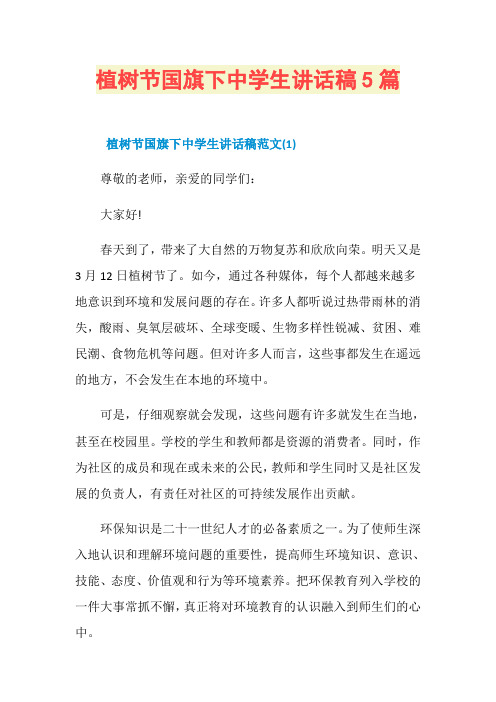 植树节国旗下中学生讲话稿5篇

植树节国旗下中学生讲话稿范文(1)

尊敬的老师，亲爱的同学们：

大家好!

春天到了，带来了大自然的万物复苏和欣欣向荣。明天又是3月12日植树节了。如今，通过各种媒体，每个人都越来越多地意识到环境和发展问题的存在。许多人都听说过热带雨林的消失，酸雨、臭氧层破坏、全球变暖、生物多样性锐减、贫困、难民潮、食物危机等问题。但对许多人而言，这些事都发生在遥远的地方，不会发生在本地的环境中。

可是，仔细观察就会发现，这些问题有许多就发生在当地，甚至在校园里。学校的学生和教师都是资源的消费者。同时，作为社区的成员和现在或未来的公民，教师和学生同时又是社区发展的负责人，有责任对社区的可持续发展作出贡献。

环保知识是二十一世纪人才的必备素质之一。为了使师生深入地认识和理解环境问题的重要性，提高师生环境知识、意识、技能、态度、价值观和行为等环境素养。把环保教育列入学校的一件大事常抓不懈，真正将对环境教育的认识融入到师生们的心中。